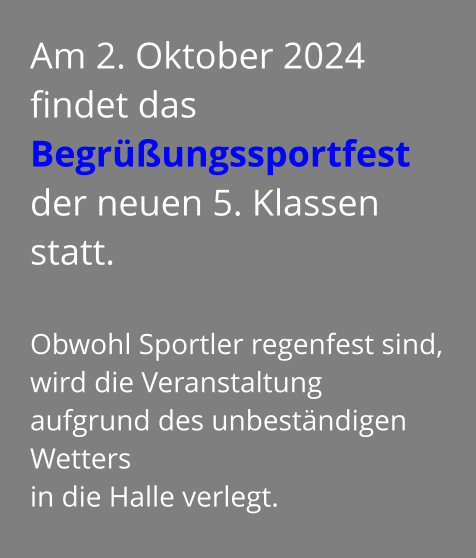 Am 2. Oktober 2024 findet das Begrüßungssportfest der neuen 5. Klassen statt.

Obwohl Sportler regenfest sind, wird die Veranstaltung aufgrund des unbeständigen Wetters in die Halle verlegt.